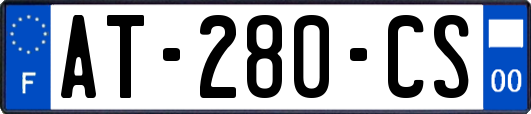 F
AT-280-CS
00